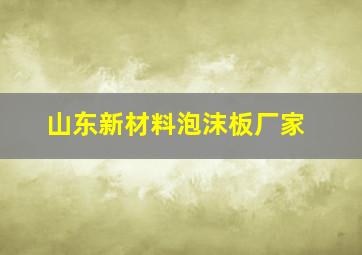 山东新材料泡沫板厂家